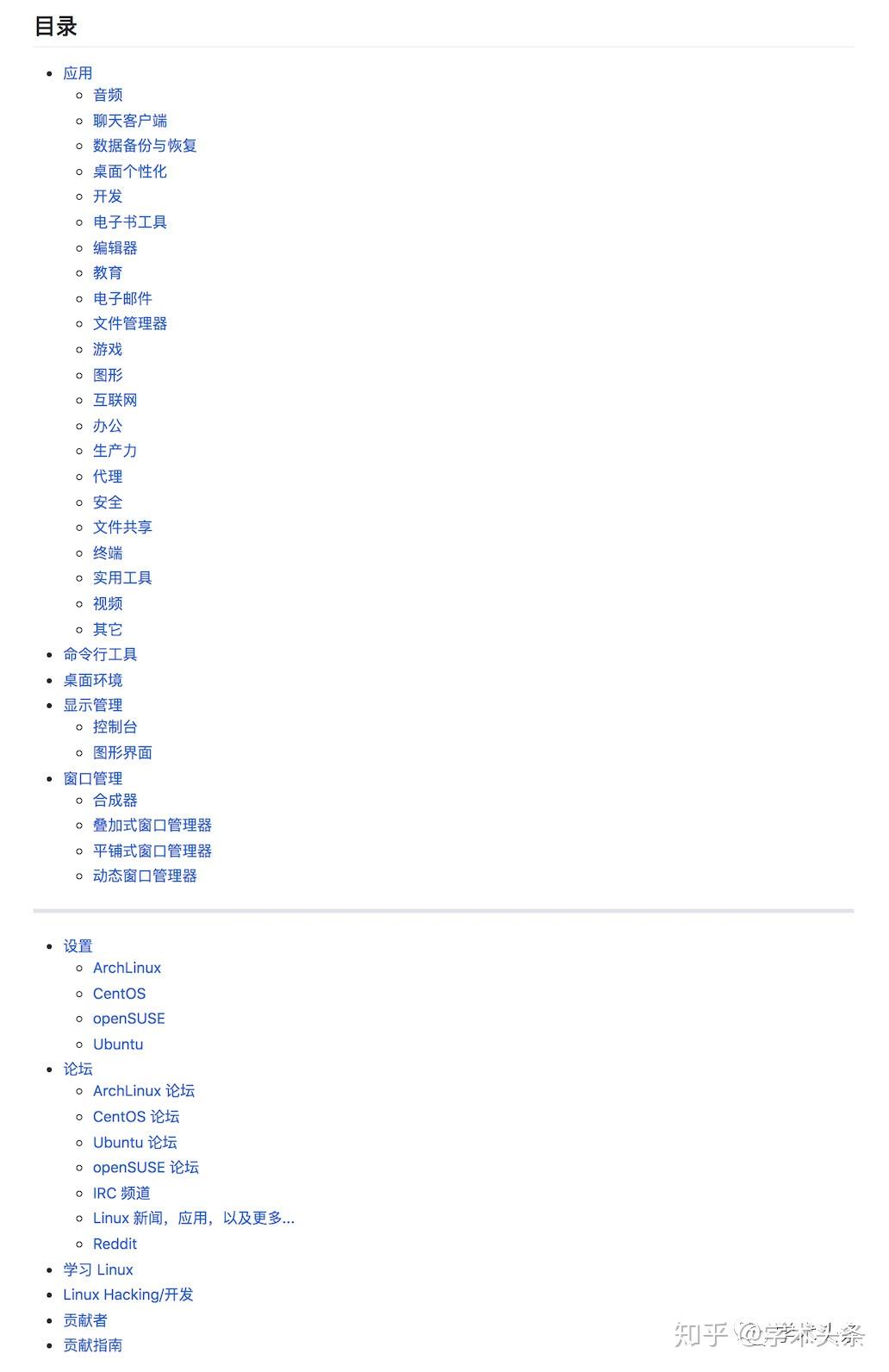 目录

- 应用
  - 音频
  - 聊天客户端
  - 数据备份与恢复
  - 桌面个性化
  - 开发
  - 电子书工具
  - 编辑器
  - 教育
  - 电子邮件
  - 文件管理器
  - 游戏
  - 图形
  - 互联网
  - 办公
  - 生产力
  - 代理
  - 安全
  - 文件共享
  - 终端
  - 实用工具
  - 视频
  - 其它
- 命令行工具
- 桌面环境
- 显示管理
  - 控制台
  - 图形界面
- 窗口管理
  - 合成器
  - 叠加式窗口管理器
  - 平铺式窗口管理器
  - 动态窗口管理器

- 设置
  - ArchLinux
  - CentOS
  - openSUSE
  - Ubuntu
- 论坛
  - ArchLinux 论坛
  - CentOS 论坛
  - Ubuntu 论坛
  - openSUSE 论坛
  - IRC 频道
  - Linux 新闻，应用，以及更多...
  - Reddit
- 学习 Linux
- Linux Hacking/开发
- 贡献者
- 贡献指南

知乎 @学术头条